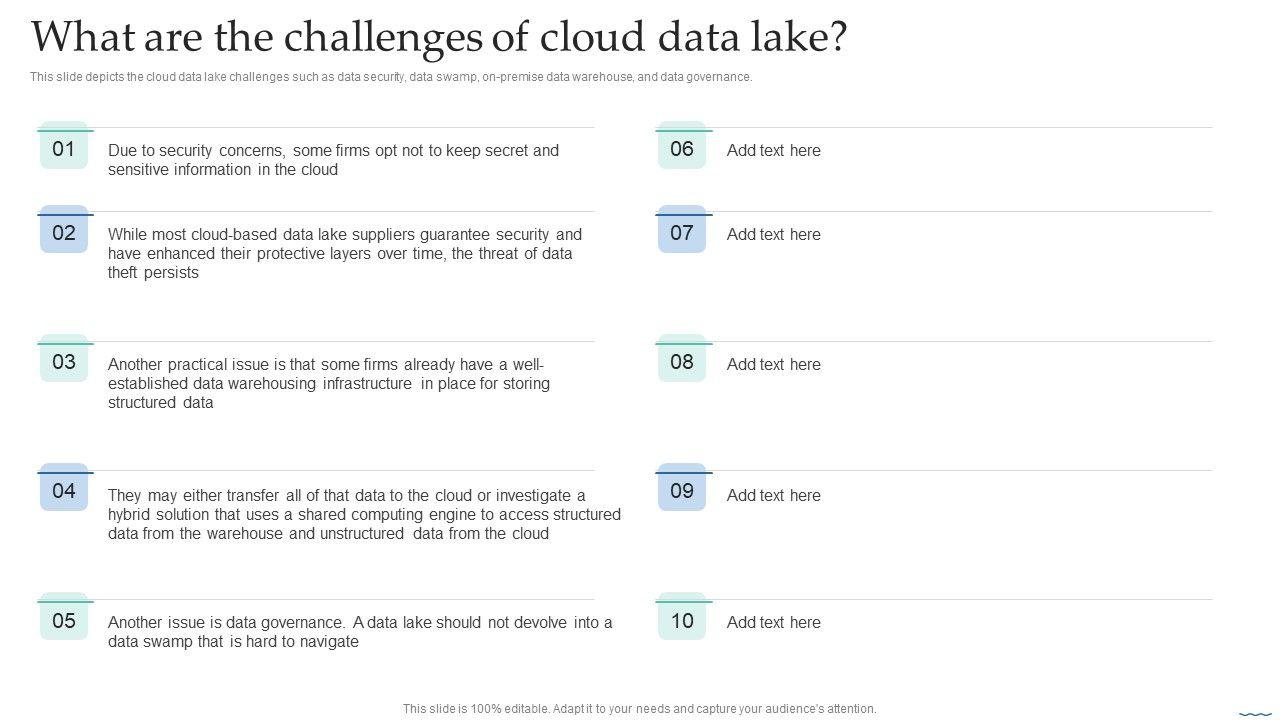 What are the challenges of cloud data lake?

This slide depicts the cloud data lake challenges such as data security, data swamp, on-premise data warehouse, and data governance.

01
Due to security concerns, some firms opt not to keep secret and sensitive information in the cloud

02
While most cloud-based data lake suppliers guarantee security and have enhanced their protective layers over time, the threat of data theft persists

03
Another practical issue is that some firms already have a well-established data warehousing infrastructure in place for storing structured data

04
They may either transfer all of that data to the cloud or investigate a hybrid solution that uses a shared computing engine to access structured data from the warehouse and unstructured data from the cloud

05
Another issue is data governance. A data lake should not devolve into a data swamp that is hard to navigate

06
Add text here

07
Add text here

08
Add text here

09
Add text here

10
Add text here

This slide is 100% editable. Adapt it to your needs and capture your audience's attention.